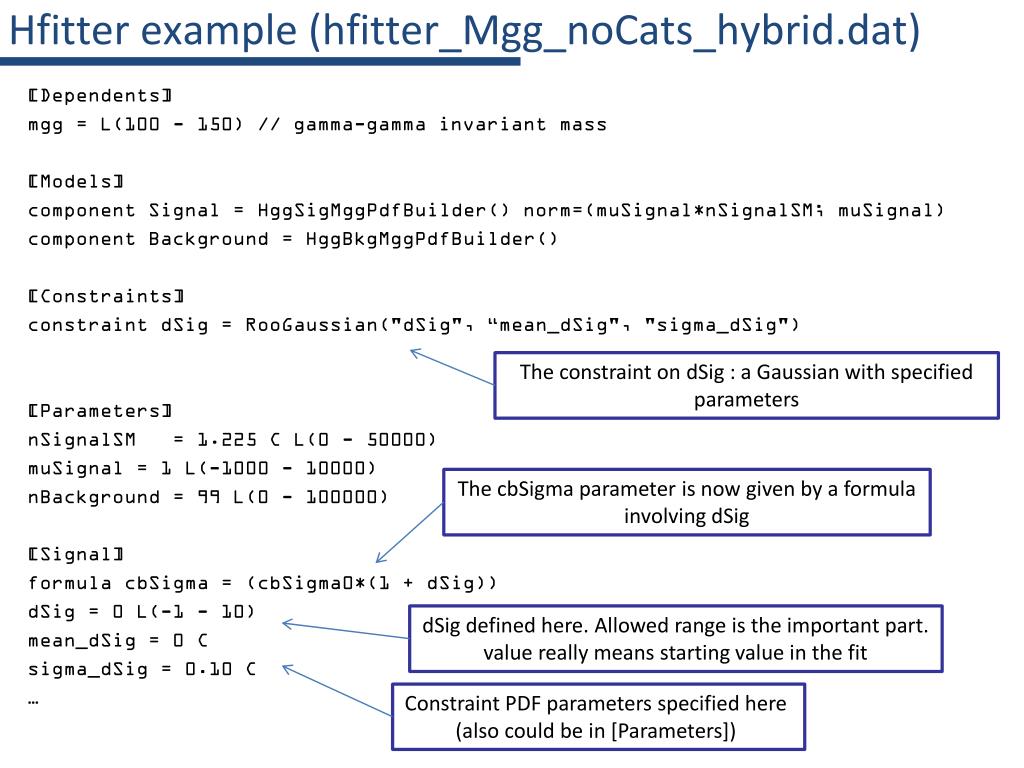 Hfitter example (hfitter_Mgg_noCats_hybrid.dat)

[Dependents]
mgg = L(100 - 150) // gamma-gamma invariant mass

[Models]
component Signal = HggSigMggPdfBuilder() norm=(muSignal*nSignalSM; muSignal)
component Background = HggBkgMggPdfBuilder()

[Constraints]
constraint dSig = RooGaussian("dSig", “mean_dSig", "sigma_dSig")

The constraint on dSig : a Gaussian with specified parameters

[Parameters]
nSignalSM   = 1.225 C L(0 - 50000)
muSignal = 1 L(-1000 - 10000)
nBackground = 99 L(0 - 100000)

The cbSigma parameter is now given by a formula involving dSig

[Signal]
formula cbSigma = (cbSigma0*(1 + dSig))
dSig = 0 L(-1 - 10)
mean_dSig = 0 C
sigma_dSig = 0.10 C
…

dSig defined here. Allowed range is the important part. value really means starting value in the fit

Constraint PDF parameters specified here (also could be in [Parameters])